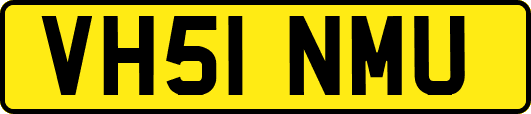 VH51 NMU